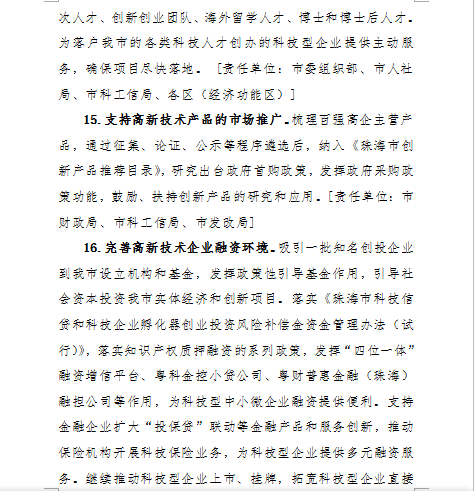 次人才、创新创业团队、海外留学人才、博士和博士后人才。为落户我市的各类科技人才创办的科技型企业提供主动服务，确保项目尽快落地。［责任单位：市委组织部、市人社局、市科工信局、各区（经济功能区）］

15. 支持高新技术产品的市场推广。梳理百强高企主营产品，通过征集、论证、公示等程序遴选后，纳入《珠海市创新产品推荐目录》，研究出台政府首购政策，发挥政府采购政策功能，鼓励、扶持创新产品的研究和应用。［责任单位：市财政局、市科工信局、市发改局］

16. 完善高新技术企业融资环境。吸引一批知名创投企业到我市设立机构和基金，发挥政策性引导基金作用，引导社会资本投资我市实体经济和创新项目。落实《珠海市科技信贷和科技企业孵化器创业投资风险补偿金资金管理办法（试行）》，落实知识产权质押融资的系列政策，发挥“四位一体”融资增信平台、粤科金控小贷公司、粤财普惠金融（珠海）融担公司等作用，为科技型中小微企业融资提供便利。支持金融企业扩大“投保贷”联动等金融产品和服务创新，推动保险机构开展科技保险业务，为科技型企业提供多元融资服务。继续推动科技型企业上市、挂牌，拓宽科技型企业直接